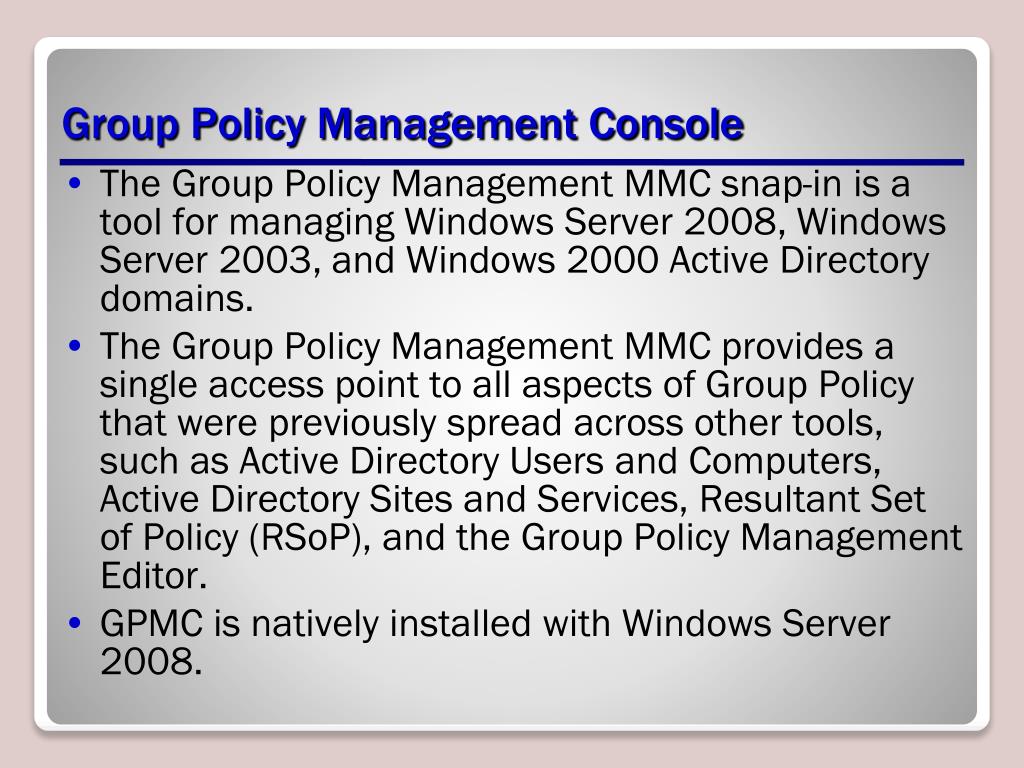 Group Policy Management Console

• The Group Policy Management MMC snap-in is a tool for managing Windows Server 2008, Windows Server 2003, and Windows 2000 Active Directory domains.
• The Group Policy Management MMC provides a single access point to all aspects of Group Policy that were previously spread across other tools, such as Active Directory Users and Computers, Active Directory Sites and Services, Resultant Set of Policy (RSoP), and the Group Policy Management Editor.
• GPMC is natively installed with Windows Server 2008.